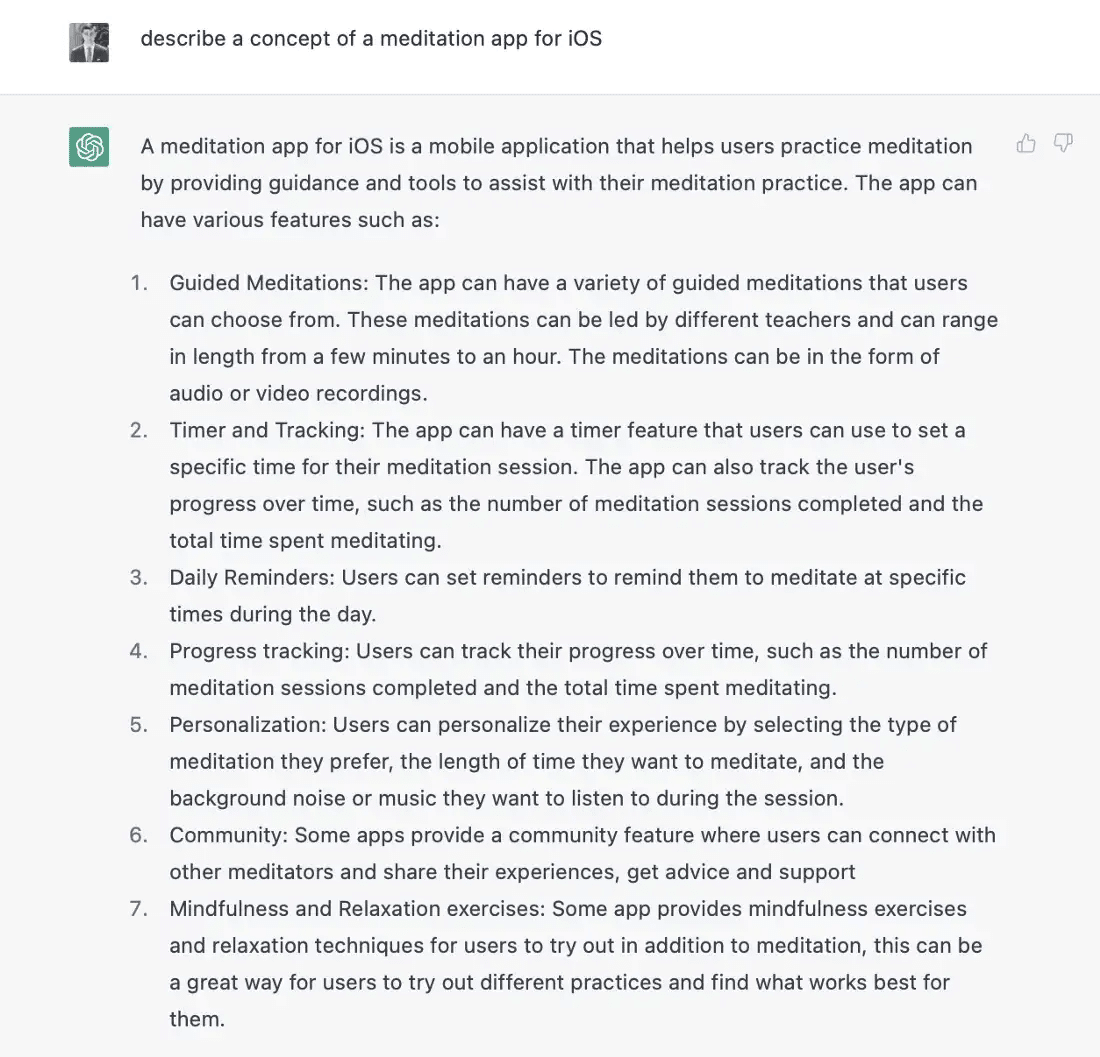 describe a concept of a meditation app for iOS

A meditation app for iOS is a mobile application that helps users practice meditation by providing guidance and tools to assist with their meditation practice. The app can have various features such as:

1. Guided Meditations: The app can have a variety of guided meditations that users can choose from. These meditations can be led by different teachers and can range in length from a few minutes to an hour. The meditations can be in the form of audio or video recordings.
2. Timer and Tracking: The app can have a timer feature that users can use to set a specific time for their meditation session. The app can also track the user's progress over time, such as the number of meditation sessions completed and the total time spent meditating.
3. Daily Reminders: Users can set reminders to remind them to meditate at specific times during the day.
4. Progress tracking: Users can track their progress over time, such as the number of meditation sessions completed and the total time spent meditating.
5. Personalization: Users can personalize their experience by selecting the type of meditation they prefer, the length of time they want to meditate, and the background noise or music they want to listen to during the session.
6. Community: Some apps provide a community feature where users can connect with other meditators and share their experiences, get advice and support
7. Mindfulness and Relaxation exercises: Some app provides mindfulness exercises and relaxation techniques for users to try out in addition to meditation, this can be a great way for users to try out different practices and find what works best for them.